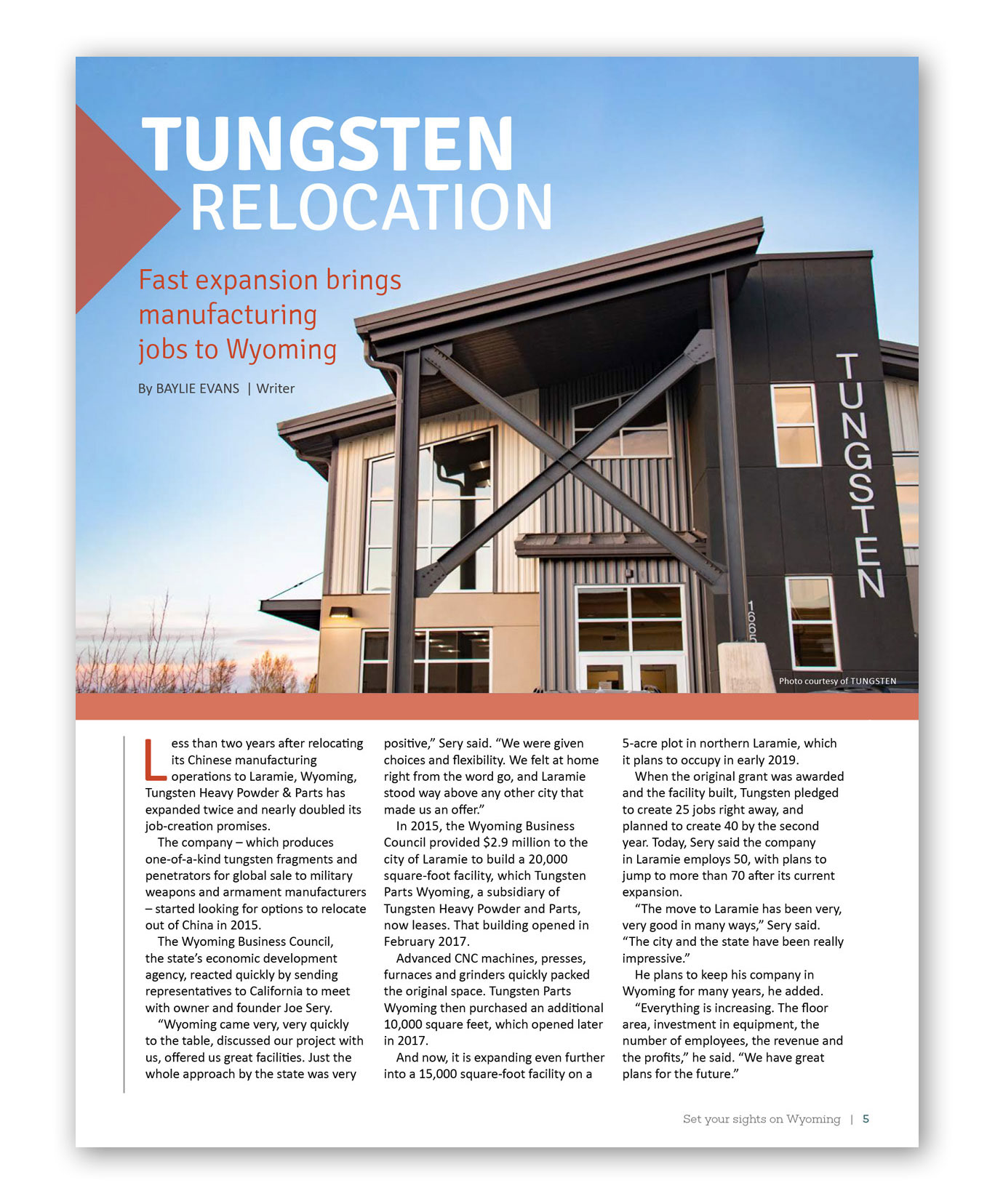 TUNGSTEN RELOCATION

Fast expansion brings manufacturing jobs to Wyoming

By BAYLIE EVANS | Writer

TUNGSTEN

1665

Photo courtesy of TUNGSTEN

Less than two years after relocating its Chinese manufacturing operations to Laramie, Wyoming, Tungsten Heavy Powder & Parts has expanded twice and nearly doubled its job-creation promises.

The company – which produces one-of-a-kind tungsten fragments and penetrators for global sale to military weapons and armament manufacturers – started looking for options to relocate out of China in 2015.

The Wyoming Business Council, the state's economic development agency, reacted quickly by sending representatives to California to meet with owner and founder Joe Sery.

"Wyoming came very, very quickly to the table, discussed our project with us, offered us great facilities. Just the whole approach by the state was very positive," Sery said. "We were given choices and flexibility. We felt at home right from the word go, and Laramie stood way above any other city that made us an offer."

In 2015, the Wyoming Business Council provided $2.9 million to the city of Laramie to build a 20,000 square-foot facility, which Tungsten Parts Wyoming, a subsidiary of Tungsten Heavy Powder and Parts, now leases. That building opened in February 2017.

Advanced CNC machines, presses, furnaces and grinders quickly packed the original space. Tungsten Parts Wyoming then purchased an additional 10,000 square feet, which opened later in 2017.

And now, it is expanding even further into a 15,000 square-foot facility on a 5-acre plot in northern Laramie, which it plans to occupy in early 2019.

When the original grant was awarded and the facility built, Tungsten pledged to create 25 jobs right away, and planned to create 40 by the second year. Today, Sery said the company in Laramie employs 50, with plans to jump to more than 70 after its current expansion.

"The move to Laramie has been very, very good in many ways," Sery said. "The city and the state have been really impressive."

He plans to keep his company in Wyoming for many years, he added.

"Everything is increasing. The floor area, investment in equipment, the number of employees, the revenue and the profits," he said. "We have great plans for the future."

Set your sights on Wyoming | 5